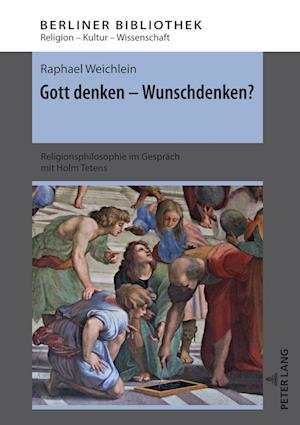 BERLINER BIBLIOTHEK
Religion – Kultur – Wissenschaft

Raphael Weichlein

Gott denken – Wunschdenken?

Religionsphilosophie im Gespräch mit Holm Tetens

PETER LANG